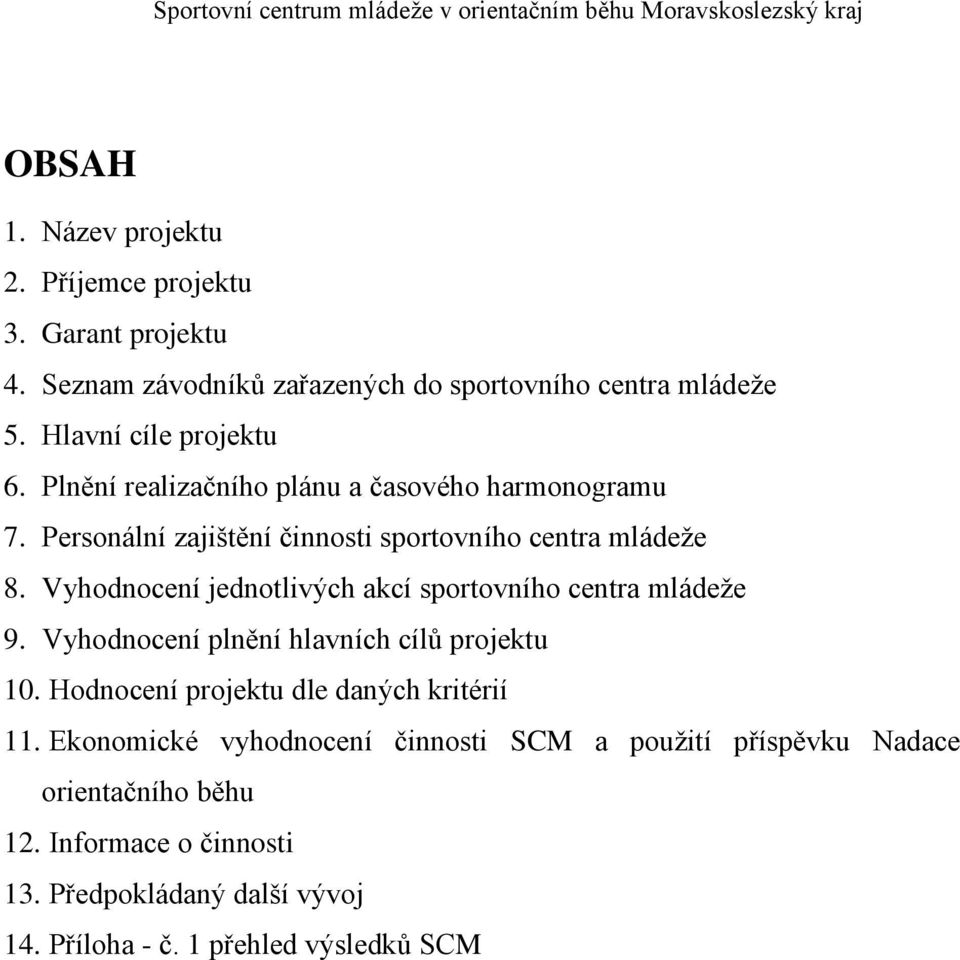 Sportovní centrum mládeže v orientačním běhu Moravskoslezský kraj

OBSAH

1. Název projektu
2. Příjemce projektu
3. Garant projektu
4. Seznam závodníků zařazených do sportovního centra mládeže
5. Hlavní cíle projektu
6. Plnění realizačního plánu a časového harmonogramu
7. Personální zajištění činnosti sportovního centra mládeže
8. Vyhodnocení jednotlivých akcí sportovního centra mládeže
9. Vyhodnocení plnění hlavních cílů projektu
10. Hodnocení projektu dle daných kritérií
11. Ekonomické vyhodnocení činnosti SCM a použití příspěvku Nadace orientačního běhu
12. Informace o činnosti
13. Předpokládaný další vývoj
14. Příloha - č. 1 přehled výsledků SCM